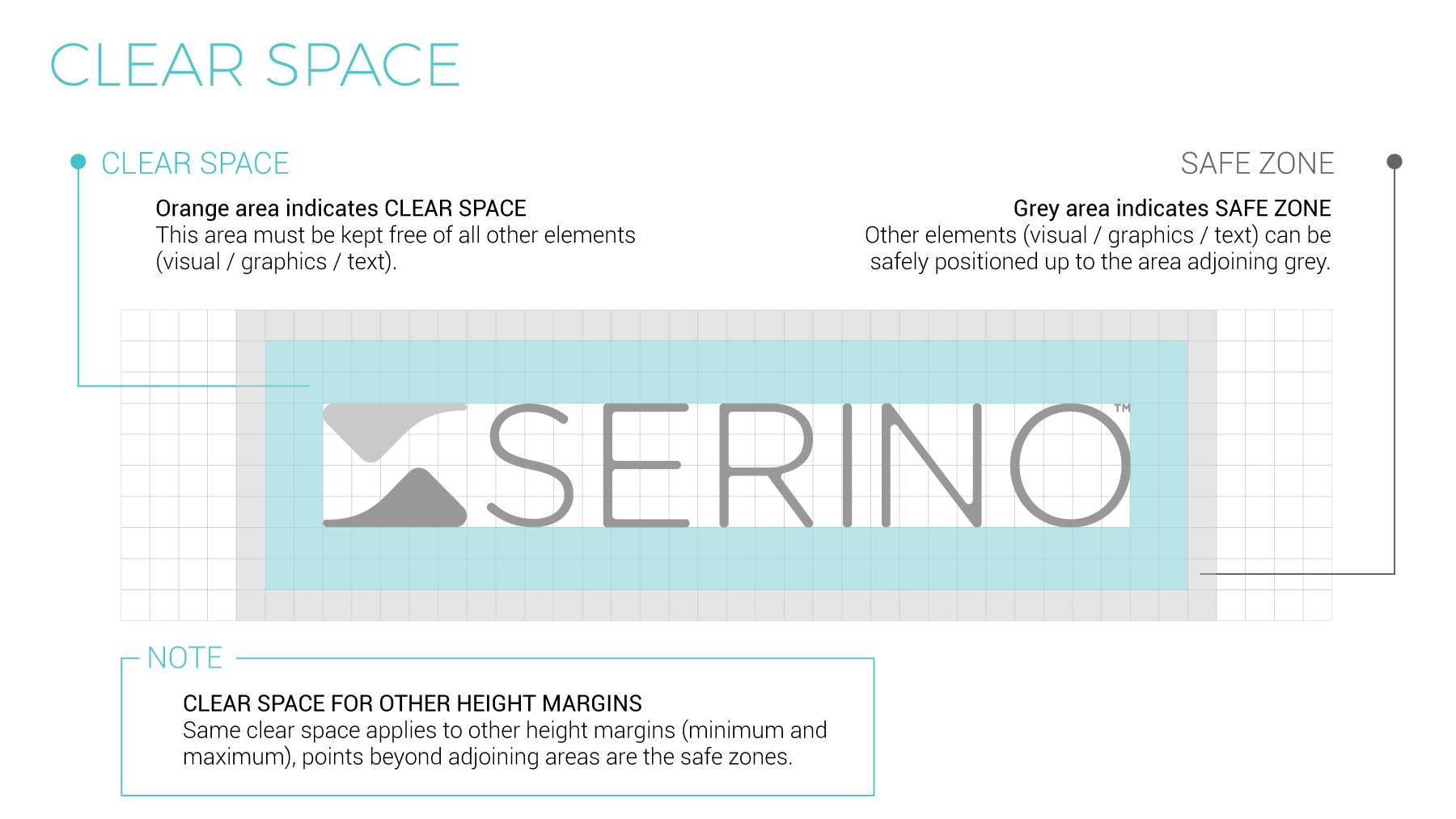 CLEAR SPACE

CLEAR SPACE

Orange area indicates CLEAR SPACE
This area must be kept free of all other elements (visual / graphics / text).

SAFE ZONE

Grey area indicates SAFE ZONE
Other elements (visual / graphics / text) can be safely positioned up to the area adjoining grey.

SERINO™

NOTE

CLEAR SPACE FOR OTHER HEIGHT MARGINS
Same clear space applies to other height margins (minimum and maximum), points beyond adjoining areas are the safe zones.